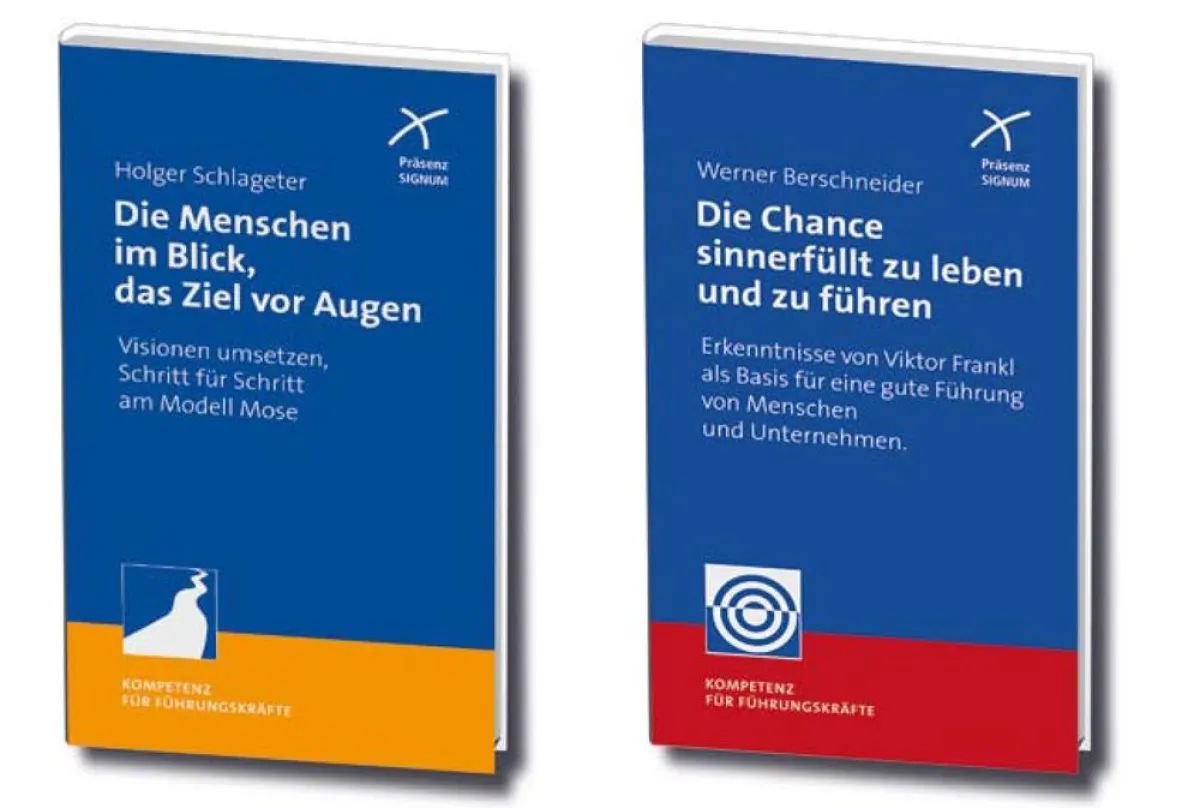 Präsenz
SIGNUM

Holger Schlageter

Die Menschen im Blick, das Ziel vor Augen

Visionen umsetzen, Schritt für Schritt am Modell Mose

KOMPETENZ
FÜR FÜHRUNGSKRÄFTE

Präsenz
SIGNUM

Werner Berschneider

Die Chance sinnerfüllt zu leben und zu führen

Erkenntnisse von Viktor Frankl als Basis für eine gute Führung von Menschen
und Unternehmen.

KOMPETENZ
FÜR FÜHRUNGSKRÄFTE